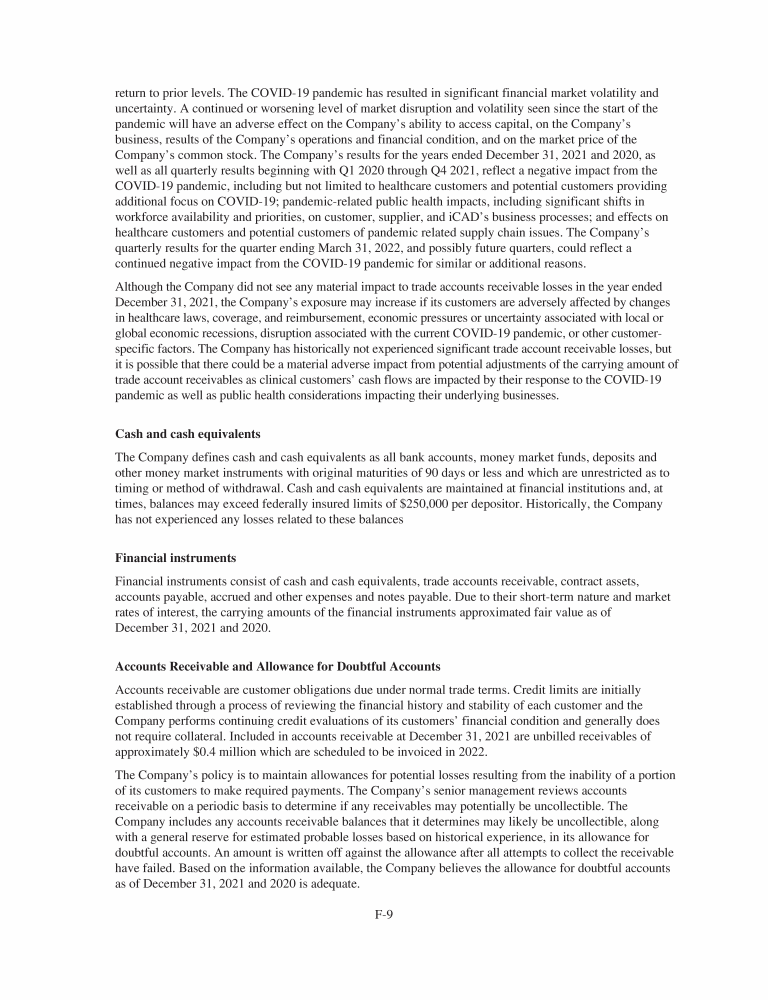 return to prior levels. The COVID-19 pandemic has resulted in significant financial market volatility and uncertainty. A continued or worsening level of market disruption and volatility seen since the start of the pandemic will have an adverse effect on the Company's ability to access capital, on the Company's business, results of the Company's operations and financial condition, and on the market price of the Company's common stock. The Company's results for the years ended December 31, 2021 and 2020, as well as all quarterly results beginning with Q1 2020 through Q4 2021, reflect a negative impact from the COVID-19 pandemic, including but not limited to healthcare customers and potential customers providing additional focus on COVID-19; pandemic-related public health impacts, including significant shifts in workforce availability and priorities, on customer, supplier, and iCAD's business processes; and effects on healthcare customers and potential customers of pandemic related supply chain issues. The Company's quarterly results for the quarter ending March 31, 2022, and possibly future quarters, could reflect a continued negative impact from the COVID-19 pandemic for similar or additional reasons.

Although the Company did not see any material impact to trade accounts receivable losses in the year ended December 31, 2021, the Company's exposure may increase if its customers are adversely affected by changes in healthcare laws, coverage, and reimbursement, economic pressures or uncertainty associated with local or global economic recessions, disruption associated with the current COVID-19 pandemic, or other customer-specific factors. The Company has historically not experienced significant trade account receivable losses, but it is possible that there could be a material adverse impact from potential adjustments of the carrying amount of trade account receivables as clinical customers' cash flows are impacted by their response to the COVID-19 pandemic as well as public health considerations impacting their underlying businesses.

Cash and cash equivalents

The Company defines cash and cash equivalents as all bank accounts, money market funds, deposits and other money market instruments with original maturities of 90 days or less and which are unrestricted as to timing or method of withdrawal. Cash and cash equivalents are maintained at financial institutions and, at times, balances may exceed federally insured limits of $250,000 per depositor. Historically, the Company has not experienced any losses related to these balances

Financial instruments

Financial instruments consist of cash and cash equivalents, trade accounts receivable, contract assets, accounts payable, accrued and other expenses and notes payable. Due to their short-term nature and market rates of interest, the carrying amounts of the financial instruments approximated fair value as of December 31, 2021 and 2020.

Accounts Receivable and Allowance for Doubtful Accounts

Accounts receivable are customer obligations due under normal trade terms. Credit limits are initially established through a process of reviewing the financial history and stability of each customer and the Company performs continuing credit evaluations of its customers' financial condition and generally does not require collateral. Included in accounts receivable at December 31, 2021 are unbilled receivables of approximately $0.4 million which are scheduled to be invoiced in 2022.

The Company's policy is to maintain allowances for potential losses resulting from the inability of a portion of its customers to make required payments. The Company's senior management reviews accounts receivable on a periodic basis to determine if any receivables may potentially be uncollectible. The Company includes any accounts receivable balances that it determines may likely be uncollectible, along with a general reserve for estimated probable losses based on historical experience, in its allowance for doubtful accounts. An amount is written off against the allowance after all attempts to collect the receivable have failed. Based on the information available, the Company believes the allowance for doubtful accounts as of December 31, 2021 and 2020 is adequate.

F-9